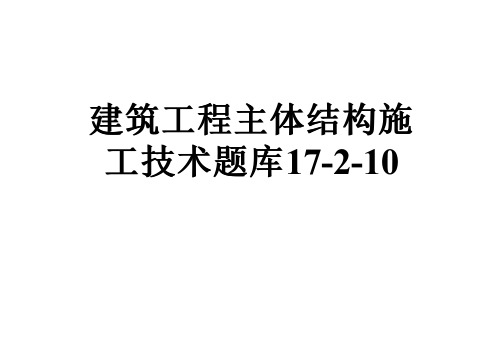 建筑工程主体结构施工技术题库17-2-10